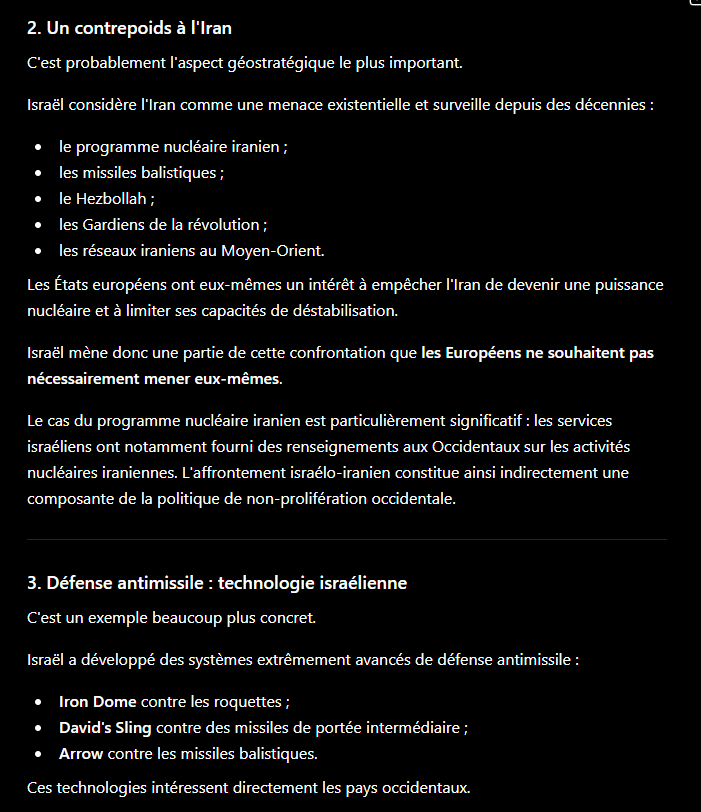 2. Un contrepoids à l'Iran

C'est probablement l'aspect géostratégique le plus important.

Israël considère l'Iran comme une menace existentielle et surveille depuis des décennies :

- le programme nucléaire iranien ;
- les missiles balistiques ;
- le Hezbollah ;
- les Gardiens de la révolution ;
- les réseaux iraniens au Moyen-Orient.

Les États européens ont eux-mêmes un intérêt à empêcher l'Iran de devenir une puissance nucléaire et à limiter ses capacités de déstabilisation.

Israël mène donc une partie de cette confrontation que les Européens ne souhaitent pas nécessairement mener eux-mêmes.

Le cas du programme nucléaire iranien est particulièrement significatif : les services israéliens ont notamment fourni des renseignements aux Occidentaux sur les activités nucléaires iraniennes. L'affrontement israélo-iranien constitue ainsi indirectement une composante de la politique de non-prolifération occidentale.

3. Défense antimissile : technologie israélienne

C'est un exemple beaucoup plus concret.

Israël a développé des systèmes extrêmement avancés de défense antimissile :

- Iron Dome contre les roquettes ;
- David's Sling contre des missiles de portée intermédiaire ;
- Arrow contre les missiles balistiques.

Ces technologies intéressent directement les pays occidentaux.